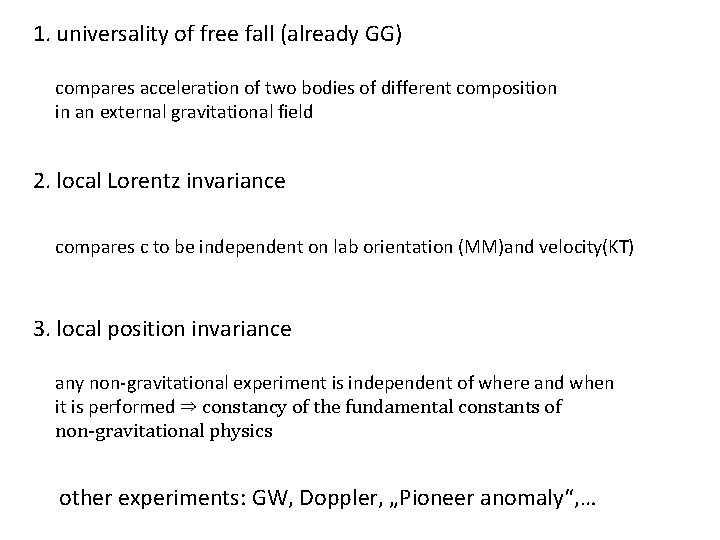 1. universality of free fall (already GG)

compares acceleration of two bodies of different composition in an external gravitational field

2. local Lorentz invariance

compares c to be independent on lab orientation (MM)and velocity(KT)

3. local position invariance

any non-gravitational experiment is independent of where and when it is performed ⇒ constancy of the fundamental constants of non-gravitational physics

other experiments: GW, Doppler, „Pioneer anomaly“,...